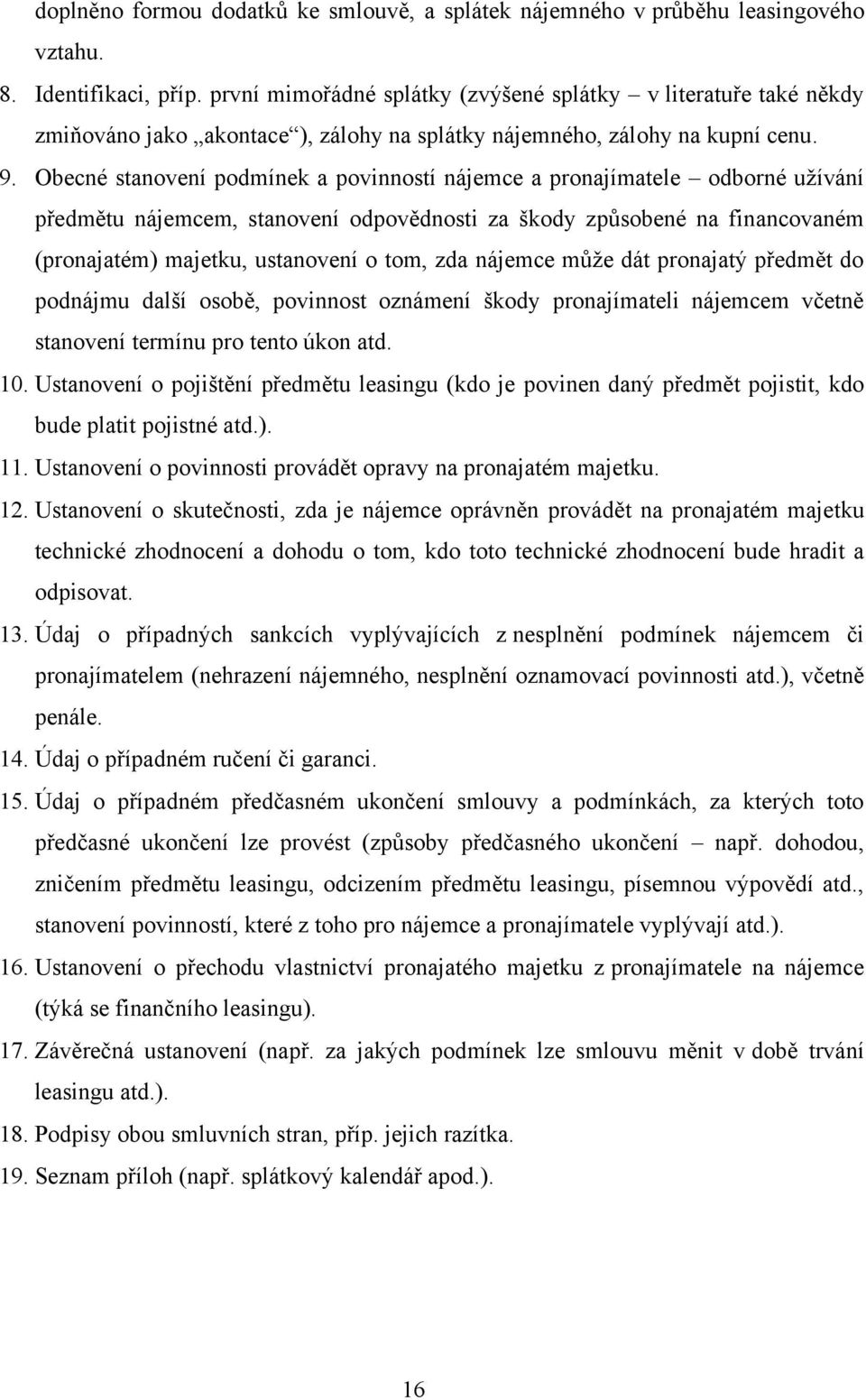 doplněno formou dodatků ke smlouvě, a splátek nájemného v průběhu leasingového vztahu.

8. Identifikaci, příp. první mimořádné splátky (zvýšené splátky – v literatuře také někdy zmiňováno jako „akontace“), zálohy na splátky nájemného, zálohy na kupní cenu.

9. Obecné stanovení podmínek a povinností nájemce a pronajímatele – odborné užívání předmětu nájemcem, stanovení odpovědnosti za škody způsobené na financovaném (pronajatém) majetku, ustanovení o tom, zda nájemce může dát pronajatý předmět do podnájmu další osobě, povinnost oznámení škody pronajímateli nájemcem včetně stanovení termínu pro tento úkon atd.

10. Ustanovení o pojištění předmětu leasingu (kdo je povinen daný předmět pojistit, kdo bude platit pojistné atd.).

11. Ustanovení o povinnosti provádět opravy na pronajatém majetku.

12. Ustanovení o skutečnosti, zda je nájemce oprávněn provádět na pronajatém majetku technické zhodnocení a dohodu o tom, kdo toto technické zhodnocení bude hradit a odpisovat.

13. Údaj o případných sankcích vyplývajících z nesplnění podmínek nájemcem či pronajímatelem (nehrazení nájemného, nesplnění oznamovací povinnosti atd.), včetně penále.

14. Údaj o případném ručení či garanci.

15. Údaj o případném předčasném ukončení smlouvy a podmínkách, za kterých toto předčasné ukončení lze provést (způsoby předčasného ukončení – např. dohodou, zničením předmětu leasingu, odcizením předmětu leasingu, písemnou výpovědí atd., stanovení povinností, které z toho pro nájemce a pronajímatele vyplývají atd.).

16. Ustanovení o přechodu vlastnictví pronajatého majetku z pronajímatele na nájemce (týká se finančního leasingu).

17. Závěrečná ustanovení (např. za jakých podmínek lze smlouvu měnit v době trvání leasingu atd.).

18. Podpisy obou smluvních stran, příp. jejich razítka.

19. Seznam příloh (např. splátkový kalendář apod.).

16